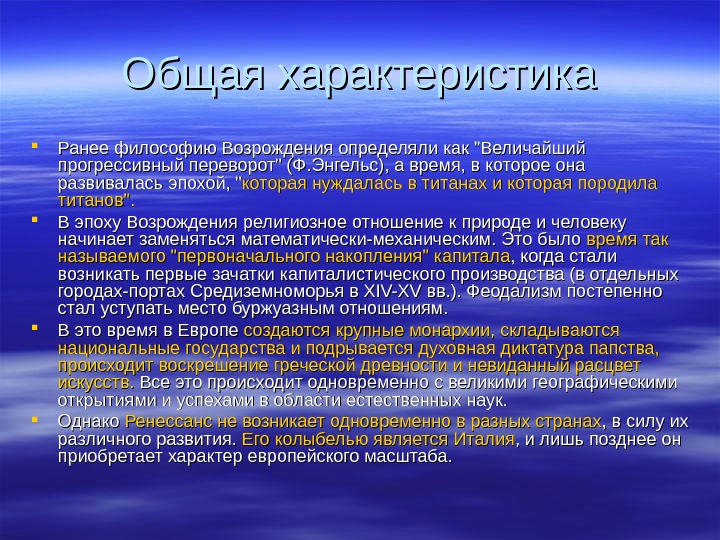 Общая характеристика

Ранее философию Возрождения определяли как "Величайший прогрессивный переворот" (Ф.Энгельс), а время, в которое она развивалась эпохой, "которая нуждалась в титанах и которая породила титанов".

В эпоху Возрождения религиозное отношение к природе и человеку начинает заменяться математически-механическим. Это было время так называемого "первоначального накопления" капитала, когда стали возникать первые зачатки капиталистического производства (в отдельных городах-портах Средиземноморья в XIV-XV вв.). Феодализм постепенно стал уступать место буржуазным отношениям.

В это время в Европе создаются крупные монархии, складываются национальные государства и подрывается духовная диктатура папства, происходит воскрешение греческой древности и невиданный расцвет искусств. Все это происходит одновременно с великими географическими открытиями и успехами в области естественных наук.

Однако Ренессанс не возникает одновременно в разных странах, в силу их различного развития. Его колыбелью является Италия, и лишь позднее он приобретает характер европейского масштаба.